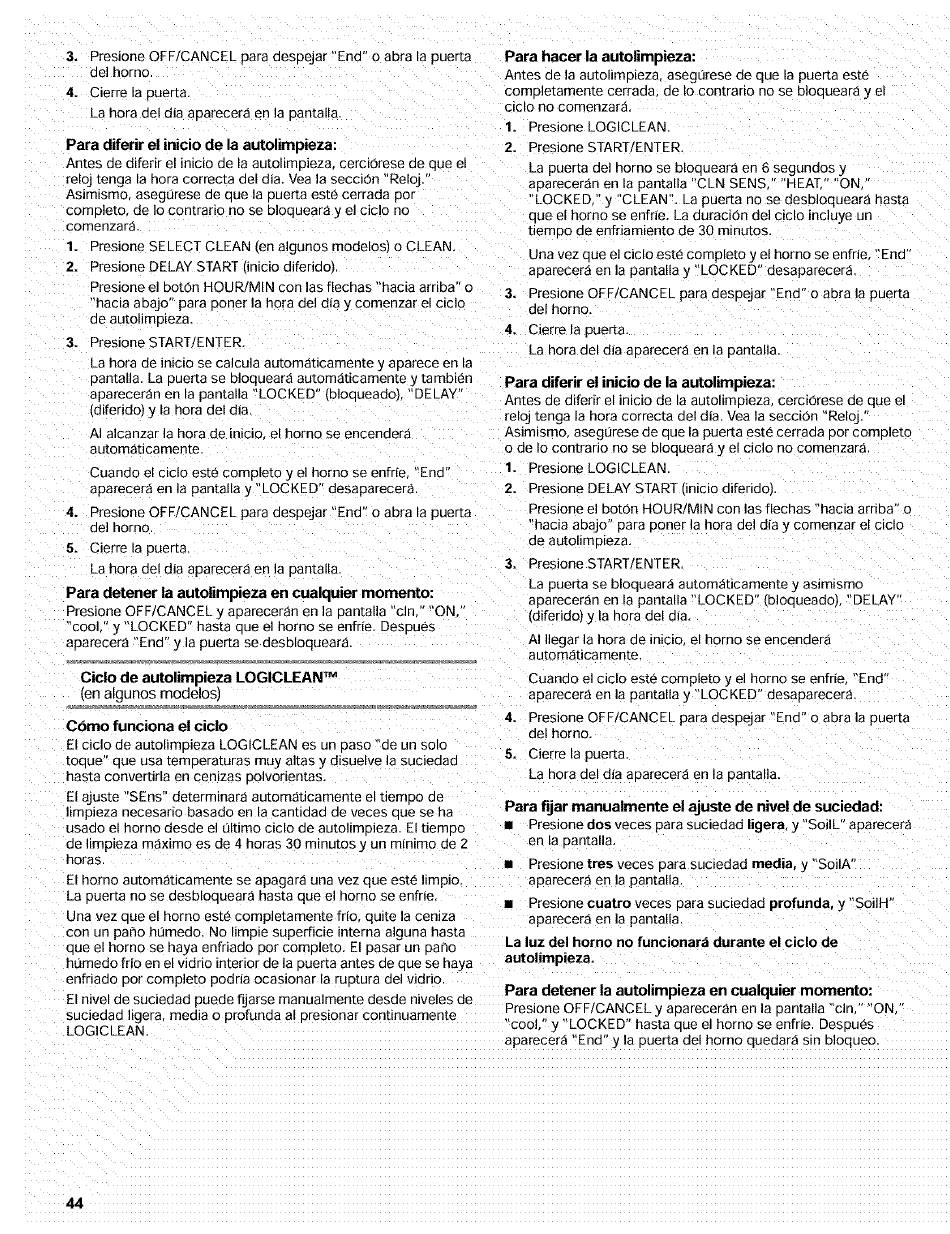 3. Presione OFF/CANCEL para despejar "End" o abra la puerta del horno.

4. Cierre la puerta.

La hora del día aparecerá en la pantalla.

Para diferir el inicio de la autolimpieza:

Antes de diferir el inicio de la autolimpieza, cerciórese de que el reloj tenga la hora correcta del día. Vea la sección "Reloj." Asimismo, asegúrese de que la puerta esté cerrada por completo, de lo contrario no se bloqueará y el ciclo no comenzará.

1. Presione SELECT CLEAN (en algunos modelos) o CLEAN.

2. Presione DELAY START (inicio diferido).

Presione el botón HOUR/MIN con las flechas "hacia arriba" o "hacia abajo" para poner la hora del día y comenzar el ciclo de autolimpieza.

3. Presione START/ENTER.

La hora de inicio se calcula automáticamente y aparece en la pantalla. La puerta se bloqueará automáticamente y también aparecerán en la pantalla "LOCKED" (bloqueado), "DELAY" (diferido) y la hora del día.

Al alcanzar la hora de inicio, el horno se encenderá automáticamente.

Cuando el ciclo esté completo y el horno se enfríe, "End" aparecerá en la pantalla y "LOCKED" desaparecerá.

4. Presione OFF/CANCEL para despejar "End" o abra la puerta del horno.

5. Cierre la puerta.

La hora del día aparecerá en la pantalla.

Para detener la autolimpieza en cualquier momento:

Presione OFF/CANCEL y aparecerán en la pantalla "cln," "ON," "cool," y "LOCKED" hasta que el horno se enfríe. Después aparecerá "End" y la puerta se desbloqueará.

Ciclo de autolimpieza LOGICLEAN™
(en algunos modelos)

Cómo funciona el ciclo

El ciclo de autolimpieza LOGICLEAN es un paso "de un solo toque" que usa temperaturas muy altas y disuelve la suciedad hasta convertirla en cenizas polvorientas.

El ajuste "SEns" determinará automáticamente el tiempo de limpieza necesario basado en la cantidad de veces que se ha usado el horno desde el último ciclo de autolimpieza. El tiempo de limpieza máximo es de 4 horas 30 minutos y un mínimo de 2 horas.

El horno automáticamente se apagará una vez que esté limpio. La puerta no se desbloqueará hasta que el horno se enfríe.

Una vez que el horno esté completamente frío, quite la ceniza con un paño húmedo. No limpie superficie interna alguna hasta que el horno se haya enfriado por completo. El pasar un paño húmedo frío en el vidrio interior de la puerta antes de que se haya enfriado por completo podría ocasionar la ruptura del vidrio.

El nivel de suciedad puede fijarse manualmente desde niveles de suciedad ligera, media o profunda al presionar continuamente LOGICLEAN.

Para hacer la autolimpieza:

Antes de la autolimpieza, asegúrese de que la puerta esté completamente cerrada, de lo contrario no se bloqueará y el ciclo no comenzará.

1. Presione LOGICLEAN.

2. Presione START/ENTER.

La puerta del horno se bloqueará en 6 segundos y aparecerán en la pantalla "CLN SENS," "HEAT," "ON," "LOCKED," y "CLEAN". La puerta no se desbloqueará hasta que el horno se enfríe. La duración del ciclo incluye un tiempo de enfriamiento de 30 minutos.

Una vez que el ciclo esté completo y el horno se enfríe, "End" aparecerá en la pantalla y "LOCKED" desaparecerá.

3. Presione OFF/CANCEL para despejar "End" o abra la puerta del horno.

4. Cierre la puerta.

La hora del día aparecerá en la pantalla.

Para diferir el inicio de la autolimpieza:

Antes de diferir el inicio de la autolimpieza, cerciórese de que el reloj tenga la hora correcta del día. Vea la sección "Reloj." Asimismo, asegúrese de que la puerta esté cerrada por completo o de lo contrario no se bloqueará y el ciclo no comenzará.

1. Presione LOGICLEAN.

2. Presione DELAY START (inicio diferido).

Presione el botón HOUR/MIN con las flechas "hacia arriba" o "hacia abajo" para poner la hora del día y comenzar el ciclo de autolimpieza.

3. Presione START/ENTER.

La puerta se bloqueará automáticamente y asimismo aparecerán en la pantalla "LOCKED" (bloqueado), "DELAY" (diferido) y la hora del día.

Al llegar la hora de inicio, el horno se encenderá automáticamente.

Cuando el ciclo esté completo y el horno se enfríe, "End" aparecerá en la pantalla y "LOCKED" desaparecerá.

4. Presione OFF/CANCEL para despejar "End" o abra la puerta del horno.

5. Cierre la puerta.

La hora del día aparecerá en la pantalla.

Para fijar manualmente el ajuste de nivel de suciedad:

■ Presione dos veces para suciedad ligera, y "SoilL" aparecerá en la pantalla.

■ Presione tres veces para suciedad media, y "SoilA" aparecerá en la pantalla.

■ Presione cuatro veces para suciedad profunda, y "SoilH" aparecerá en la pantalla.

La luz del horno no funcionará durante el ciclo de autolimpieza.

Para detener la autolimpieza en cualquier momento:

Presione OFF/CANCEL y aparecerán en la pantalla "cln," "ON," "cool," y "LOCKED" hasta que el horno se enfríe. Después aparecerá "End" y la puerta del horno quedará sin bloqueo.

44